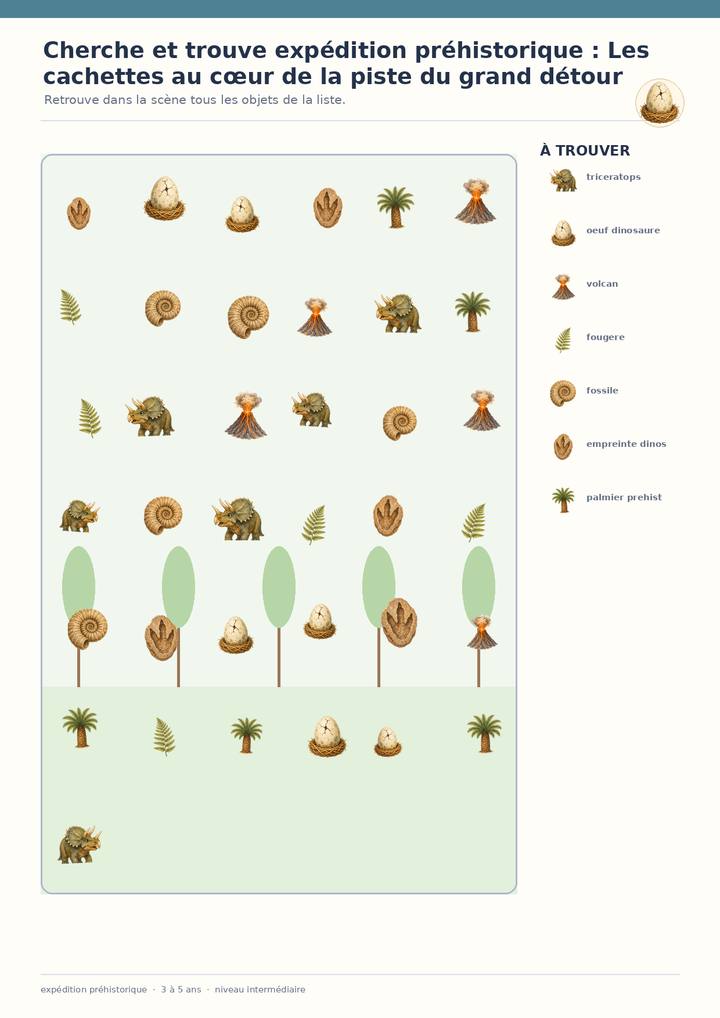 Cherche et trouve expédition préhistorique : Les cachettes au cœur de la piste du grand détour

Retrouve dans la scène tous les objets de la liste.

À TROUVER

triceratops

oeuf dinosaure

volcan

fougere

fossile

empreinte dinos

palmier prehist

expédition préhistorique · 3 à 5 ans · niveau intermédiaire